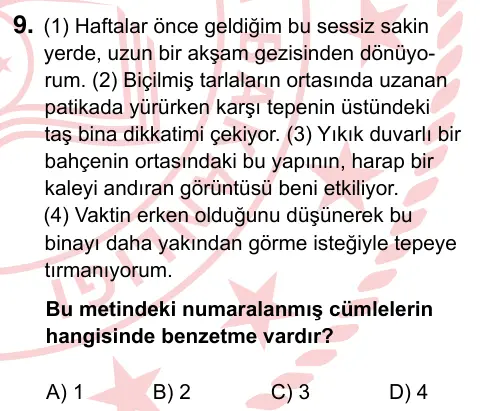 9. (1) Haftalar önce geldiğim bu sessiz sakin yerde, uzun bir akşam gezisinden dönüyorum. (2) Biçilmiş tarlaların ortasında uzanan patikada yürürken karşı tepenin üstündeki taş bina dikkatimi çekiyor. (3) Yıkık duvarlı bir bahçenin ortasındaki bu yapının, harap bir kaleyi andıran görüntüsü beni etkiliyor. (4) Vaktin erken olduğunu düşünerek bu binayı daha yakından görme isteğiyle tepeye tırmanıyorum.

Bu metindeki numaralanmış cümlelerin hangisinde benzetme vardır?

A) 1
B) 2
C) 3
D) 4